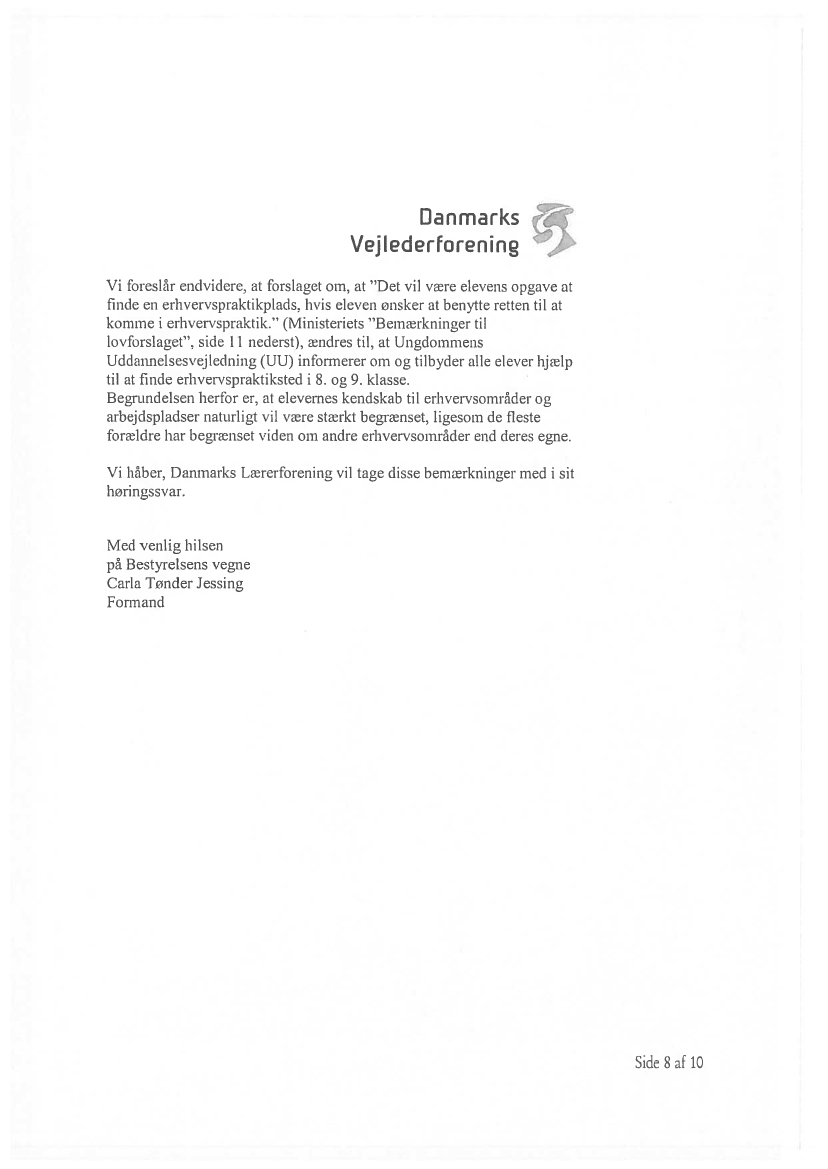 Danmarks Vejlederforening

Vi foreslår endvidere, at forslaget om, at "Det vil være elevens opgave at finde en erhvervspraktikplads, hvis eleven ønsker at benytte retten til at komme i erhvervspraktik." (Ministeriets "Bemærkninger til lovforslaget", side 11 nederst), ændres til, at Ungdommens Uddannelsesvejledning (UU) informerer om og tilbyder alle elever hjælp til at finde erhvervspraktiksted i 8. og 9. klasse.
Begrundelsen herfor er, at elevernes kendskab til erhvervsområder og arbejdspladser naturligt vil være stærkt begrænset, ligesom de fleste forældre har begrænset viden om andre erhvervsområder end deres egne.

Vi håber, Danmarks Lærerforening vil tage disse bemærkninger med i sit høringssvar.

Med venlig hilsen
på Bestyrelsens vegne
Carla Tønder Jessing
Formand

Side 8 af 10